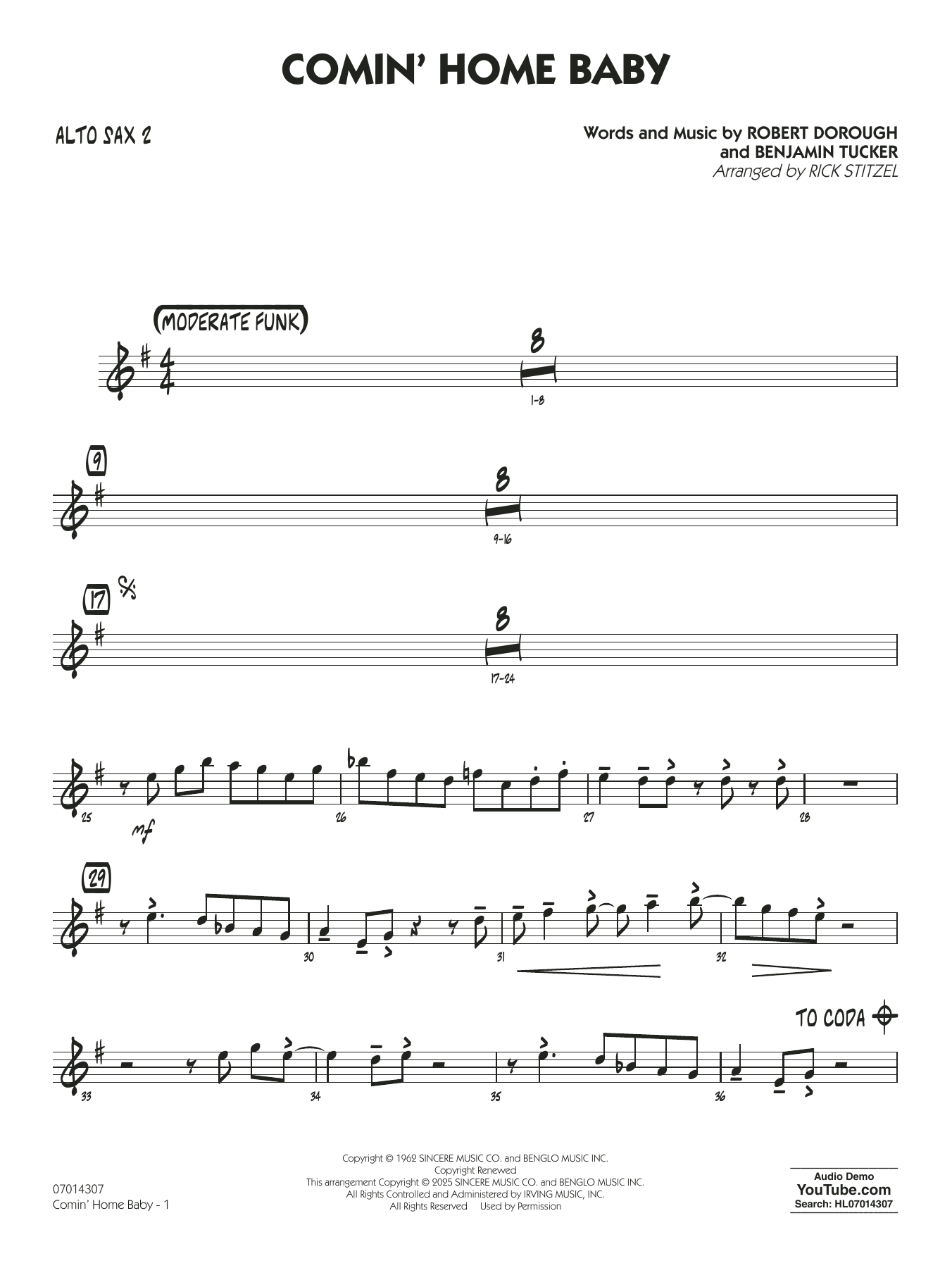 COMIN' HOME BABY

ALTO SAX 2

Words and Music by ROBERT DOROUGH
and BENJAMIN TUCKER
Arranged by RICK STITZEL

(MODERATE FUNK)

8
1-8

9

8
9-16

17

8
17-24

25 mf 26 27 28

29

30 31 32

TO CODA

33 34 35 36

07014307
Comin' Home Baby - 1

Copyright © 1962 SINCERE MUSIC CO. and BENGLO MUSIC INC.
Copyright Renewed
This arrangement Copyright © 2025 SINCERE MUSIC CO. and BENGLO MUSIC INC.
All Rights Controlled and Administered by IRVING MUSIC, INC.
All Rights Reserved Used by Permission

Audio Demo
YouTube.com
Search: HL07014307